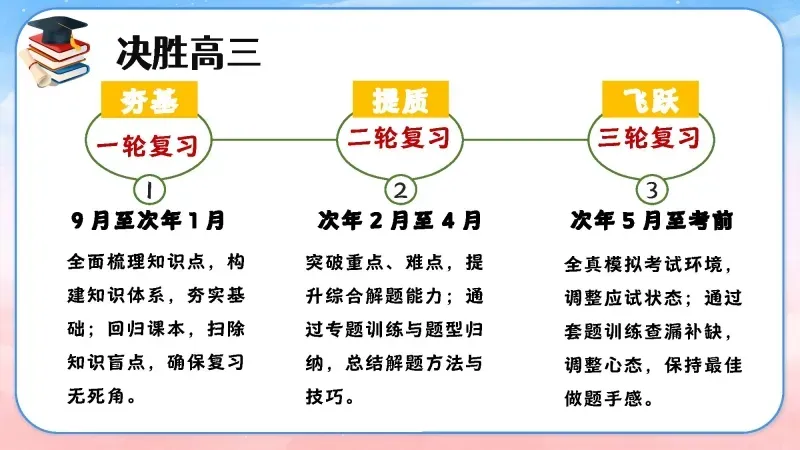 决胜高三

夯基

一轮复习

1

9月至次年1月

全面梳理知识点，构建知识体系，夯实基础；回归课本，扫除知识盲点，确保复习无死角。

提质

二轮复习

2

次年2月至4月

突破重点、难点，提升综合解题能力；通过专题训练与题型归纳，总结解题方法与技巧。

飞跃

三轮复习

3

次年5月至考前

全真模拟考试环境，调整应试状态；通过套题训练查漏补缺，调整心态，保持最佳做题手感。